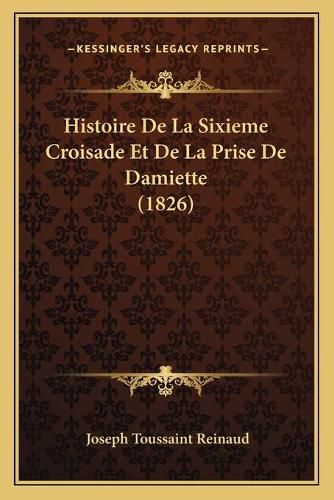 —KESSINGER'S LEGACY REPRINTS—

Histoire De La Sixieme Croisade Et De La Prise De Damiette (1826)

Joseph Toussaint Reinaud